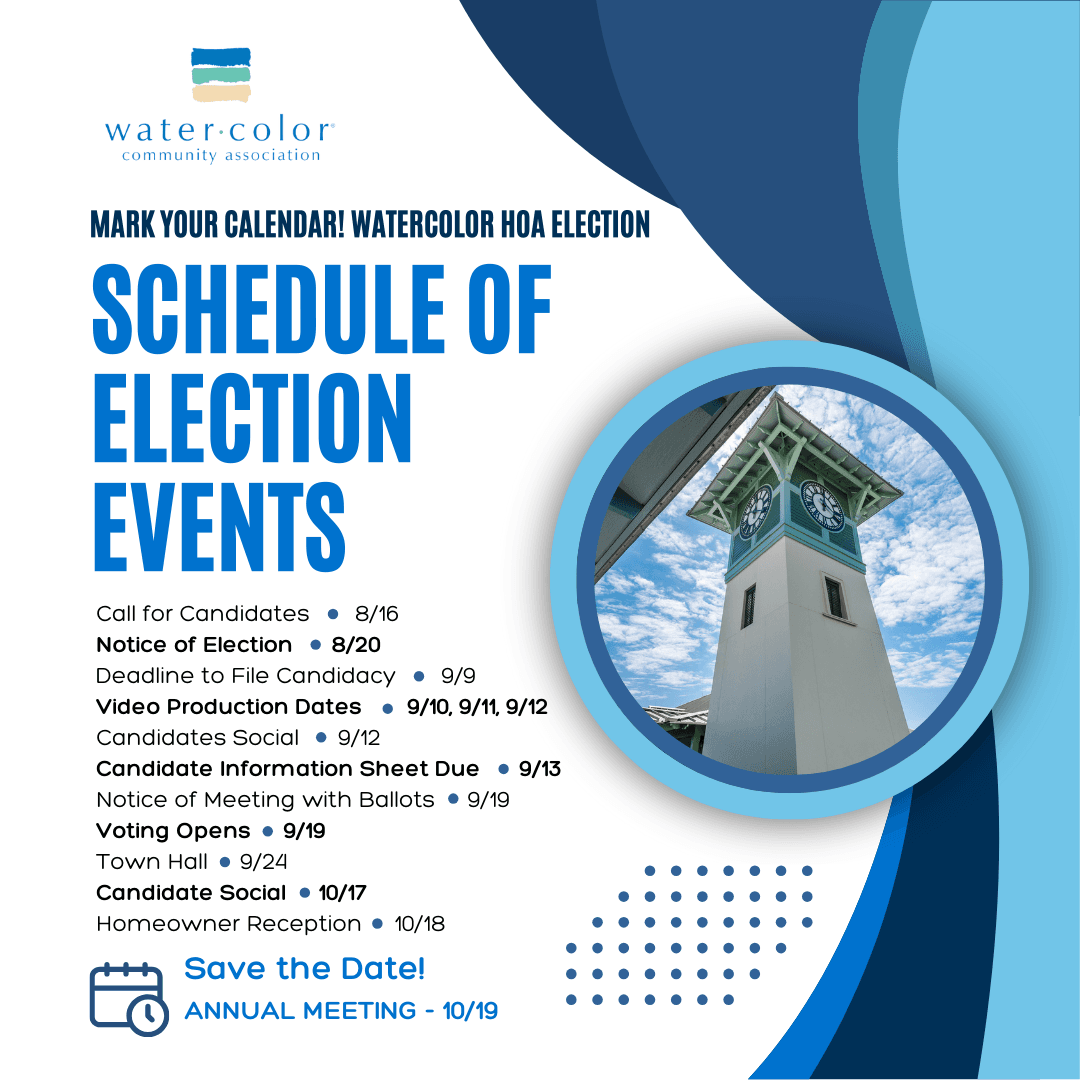 water·color®
community association

MARK YOUR CALENDAR! WATERCOLOR HOA ELECTION

SCHEDULE OF ELECTION EVENTS

Call for Candidates • 8/16
Notice of Election • 8/20
Deadline to File Candidacy • 9/9
Video Production Dates • 9/10, 9/11, 9/12
Candidates Social • 9/12
Candidate Information Sheet Due • 9/13
Notice of Meeting with Ballots • 9/19
Voting Opens • 9/19
Town Hall • 9/24
Candidate Social • 10/17
Homeowner Reception • 10/18

Save the Date!
ANNUAL MEETING - 10/19